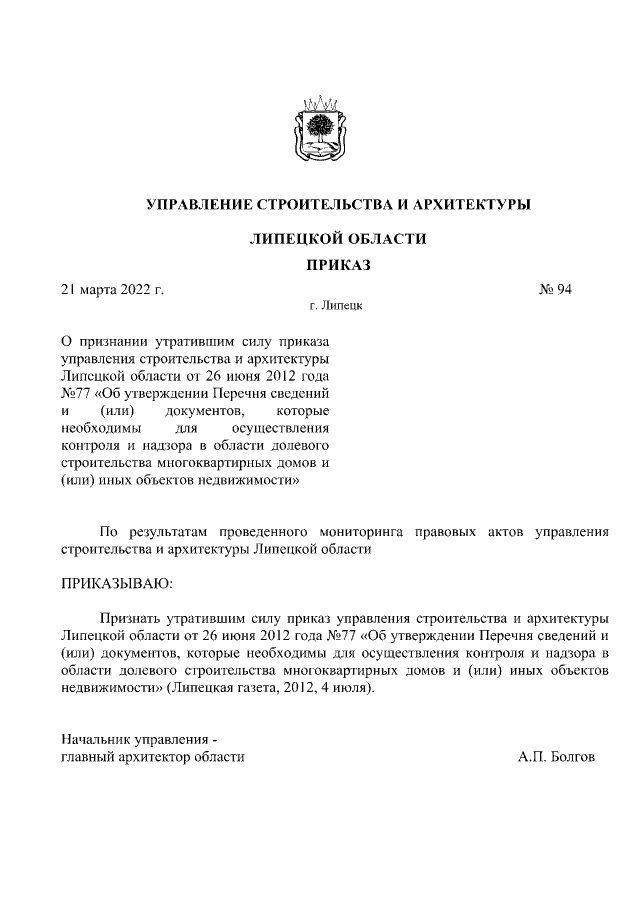 УПРАВЛЕНИЕ СТРОИТЕЛЬСТВА И АРХИТЕКТУРЫ

ЛИПЕЦКОЙ ОБЛАСТИ

ПРИКАЗ

21 марта 2022 г.

№ 94

г. Липецк

О признании утратившим силу приказа управления строительства и архитектуры Липецкой области от 26 июня 2012 года №77 «Об утверждении Перечня сведений и (или) документов, которые необходимы для осуществления контроля и надзора в области долевого строительства многоквартирных домов и (или) иных объектов недвижимости»

По результатам проведенного мониторинга правовых актов управления строительства и архитектуры Липецкой области

ПРИКАЗЫВАЮ:

Признать утратившим силу приказ управления строительства и архитектуры Липецкой области от 26 июня 2012 года №77 «Об утверждении Перечня сведений и (или) документов, которые необходимы для осуществления контроля и надзора в области долевого строительства многоквартирных домов и (или) иных объектов недвижимости» (Липецкая газета, 2012, 4 июля).

Начальник управления -
главный архитектор области

А.П. Болгов